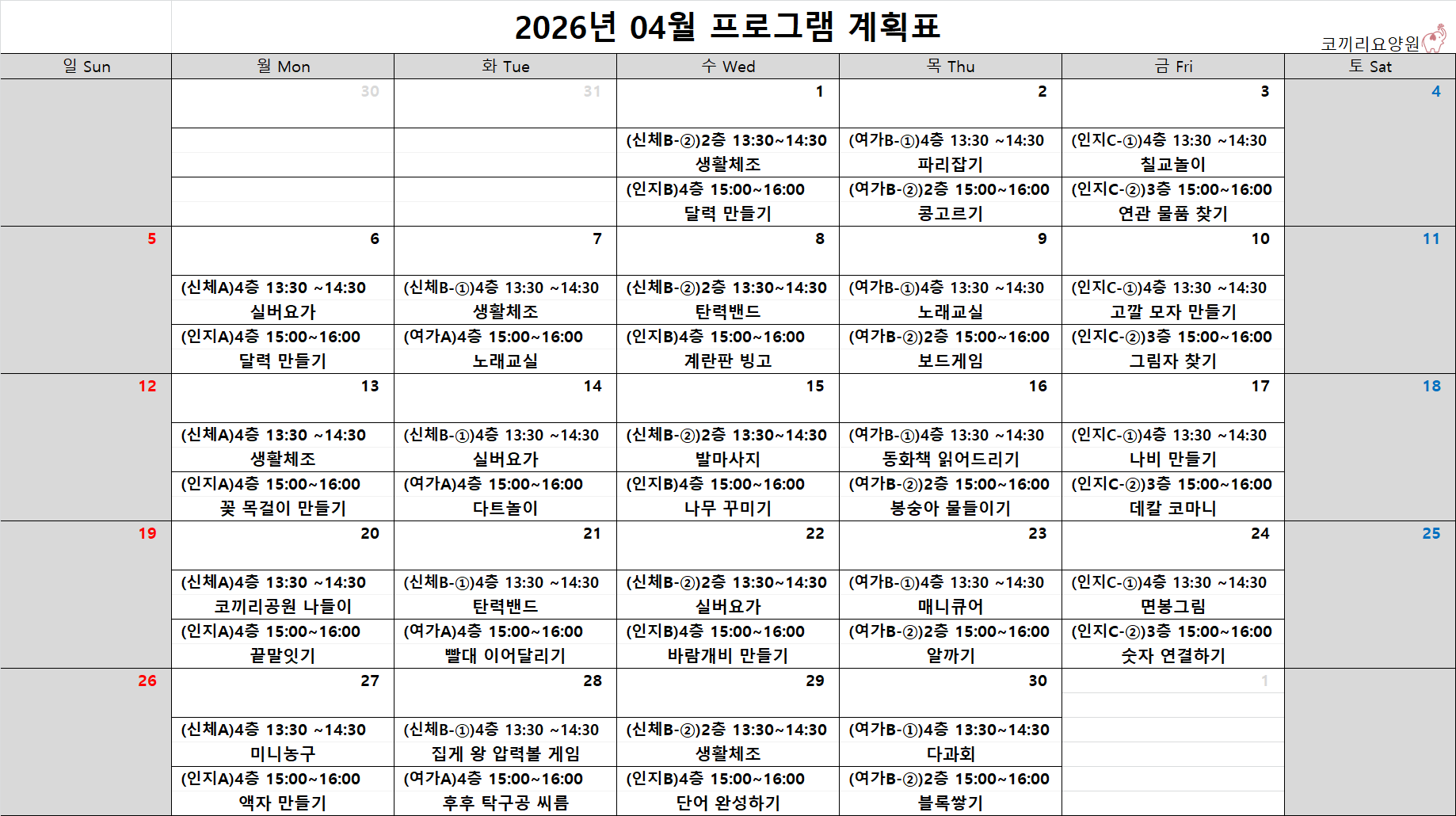 2026년 04월 프로그램 계획표

코끼리요양원

| 일 Sun | 월 Mon | 화 Tue | 수 Wed | 목 Thu | 금 Fri | 토 Sat |
|---|---|---|---|---|---|---|
|  | 30 | 31 | 1 | 2 | 3 | 4 |
|  |  |  | (신체B-②)2층 13:30~14:30 생활체조 | (여가B-①)4층 13:30 ~14:30 파리잡기 | (인지C-①)4층 13:30 ~14:30 칠교놀이 |  |
|  |  |  | (인지B)4층 15:00~16:00 달력 만들기 | (여가B-②)2층 15:00~16:00 콩고르기 | (인지C-②)3층 15:00~16:00 연관 물품 찾기 |  |
| 5 | 6 | 7 | 8 | 9 | 10 | 11 |
|  | (신체A)4층 13:30 ~14:30 실버요가 | (신체B-①)4층 13:30 ~14:30 생활체조 | (신체B-②)2층 13:30~14:30 탄력밴드 | (여가B-①)4층 13:30 ~14:30 노래교실 | (인지C-①)4층 13:30 ~14:30 고깔 모자 만들기 |  |
|  | (인지A)4층 15:00~16:00 달력 만들기 | (여가A)4층 15:00~16:00 노래교실 | (인지B)4층 15:00~16:00 계란판 빙고 | (여가B-②)2층 15:00~16:00 보드게임 | (인지C-②)3층 15:00~16:00 그림자 찾기 |  |
| 12 | 13 | 14 | 15 | 16 | 17 | 18 |
|  | (신체A)4층 13:30 ~14:30 생활체조 | (신체B-①)4층 13:30 ~14:30 실버요가 | (신체B-②)2층 13:30~14:30 발마사지 | (여가B-①)4층 13:30 ~14:30 동화책 읽어드리기 | (인지C-①)4층 13:30 ~14:30 나비 만들기 |  |
|  | (인지A)4층 15:00~16:00 꽃 목걸이 만들기 | (여가A)4층 15:00~16:00 다트놀이 | (인지B)4층 15:00~16:00 나무 꾸미기 | (여가B-②)2층 15:00~16:00 봉숭아 물들이기 | (인지C-②)3층 15:00~16:00 데칼 코마니 |  |
| 19 | 20 | 21 | 22 | 23 | 24 | 25 |
|  | (신체A)4층 13:30 ~14:30 코끼리공원 나들이 | (신체B-①)4층 13:30 ~14:30 탄력밴드 | (신체B-②)2층 13:30~14:30 실버요가 | (여가B-①)4층 13:30 ~14:30 매니큐어 | (인지C-①)4층 13:30 ~14:30 면봉그림 |  |
|  | (인지A)4층 15:00~16:00 끝말잇기 | (여가A)4층 15:00~16:00 빨대 이어달리기 | (인지B)4층 15:00~16:00 바람개비 만들기 | (여가B-②)2층 15:00~16:00 알까기 | (인지C-②)3층 15:00~16:00 숫자 연결하기 |  |
| 26 | 27 | 28 | 29 | 30 | 1 |  |
|  | (신체A)4층 13:30 ~14:30 미니농구 | (신체B-①)4층 13:30 ~14:30 집게 왕 압력볼 게임 | (신체B-②)2층 13:30~14:30 생활체조 | (여가B-①)4층 13:30~14:30 다과회 |  |  |
|  | (인지A)4층 15:00~16:00 액자 만들기 | (여가A)4층 15:00~16:00 후후 탁구공 씨름 | (인지B)4층 15:00~16:00 단어 완성하기 | (여가B-②)2층 15:00~16:00 블록쌓기 |  |  |